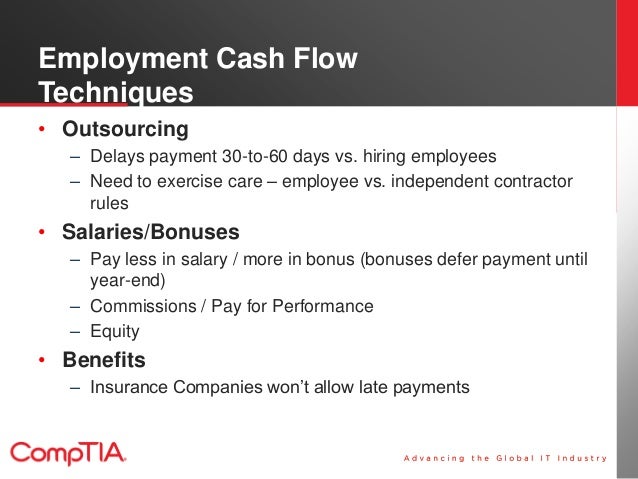 Employment Cash Flow Techniques

• Outsourcing
– Delays payment 30-to-60 days vs. hiring employees
– Need to exercise care – employee vs. independent contractor rules

• Salaries/Bonuses
– Pay less in salary / more in bonus (bonuses defer payment until year-end)
– Commissions / Pay for Performance
– Equity

• Benefits
– Insurance Companies won't allow late payments

CompTIA.

Advancing the Global IT Industry